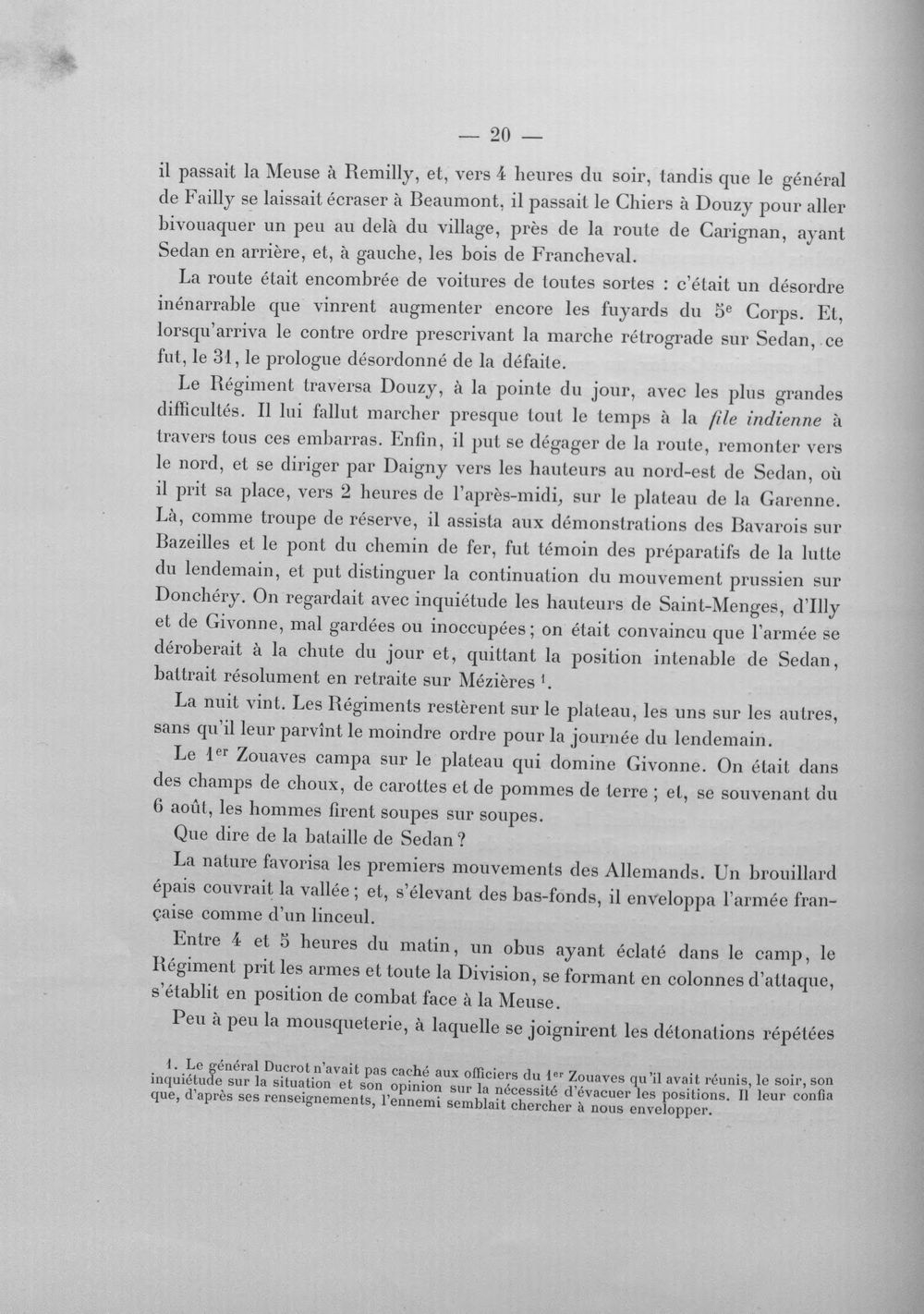 — 20 —

il passait la Meuse à Remilly, et, vers 4 heures du soir, tandis que le général de Failly se laissait écraser à Beaumont, il passait le Chiers à Douzy pour aller bivouaquer un peu au delà du village, près de la route de Carignan, ayant Sedan en arrière, et, à gauche, les bois de Francheval.

La route était encombrée de voitures de toutes sortes : c'était un désordre inénarrable que vinrent augmenter encore les fuyards du 5e Corps. Et, lorsqu'arriva le contre ordre prescrivant la marche rétrograde sur Sedan, ce fut, le 31, le prologue désordonné de la défaite.

Le Régiment traversa Douzy, à la pointe du jour, avec les plus grandes difficultés. Il lui fallut marcher presque tout le temps à la file indienne à travers tous ces embarras. Enfin, il put se dégager de la route, remonter vers le nord, et se diriger par Daigny vers les hauteurs au nord-est de Sedan, où il prit sa place, vers 2 heures de l'après-midi, sur le plateau de la Garenne. Là, comme troupe de réserve, il assista aux démonstrations des Bavarois sur Bazeilles et le pont du chemin de fer, fut témoin des préparatifs de la lutte du lendemain, et put distinguer la continuation du mouvement prussien sur Donchéry. On regardait avec inquiétude les hauteurs de Saint-Menges, d'Illy et de Givonne, mal gardées ou inoccupées; on était convaincu que l'armée se déroberait à la chute du jour et, quittant la position intenable de Sedan, battrait résolument en retraite sur Mézières $^{1}$.

La nuit vint. Les Régiments restèrent sur le plateau, les uns sur les autres, sans qu'il leur parvînt le moindre ordre pour la journée du lendemain.

Le 1er Zouaves campa sur le plateau qui domine Givonne. On était dans des champs de choux, de carottes et de pommes de terre ; et, se souvenant du 6 août, les hommes firent soupes sur soupes.

Que dire de la bataille de Sedan?

La nature favorisa les premiers mouvements des Allemands. Un brouillard épais couvrait la vallée; et, s'élevant des bas-fonds, il enveloppa l'armée française comme d'un linceul.

Entre 4 et 5 heures du matin, un obus ayant éclaté dans le camp, le Régiment prit les armes et toute la Division, se formant en colonnes d'attaque, s'établit en position de combat face à la Meuse.

Peu à peu la mousqueterie, à laquelle se joignirent les détonations répétées

1. Le général Ducrot n'avait pas caché aux officiers du 1er Zouaves qu'il avait réunis, le soir, son inquiétude sur la situation et son opinion sur la nécessité d'évacuer les positions. Il leur confia que, d'après ses renseignements, l'ennemi semblait chercher à nous envelopper.